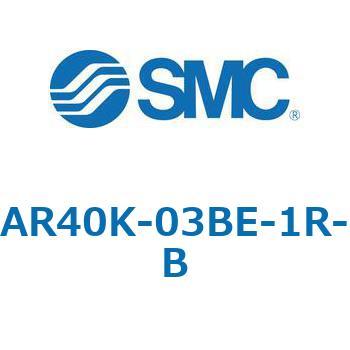 SMC®

AR40K-03BE-1R-B